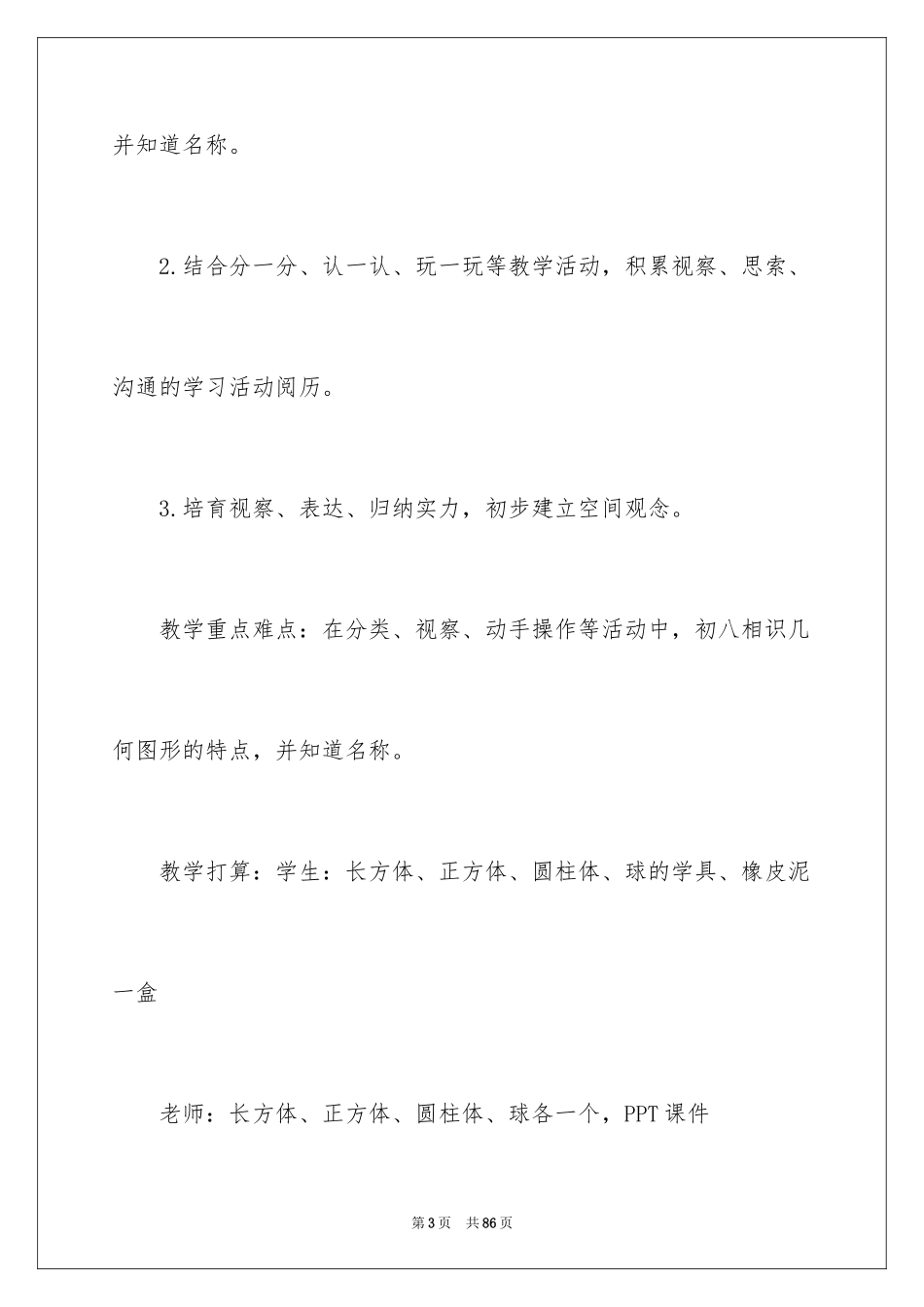 并知道名称。

2.结合分一分、认一认、玩一玩等教学活动，积累视察、思索、沟通的学习活动阅历。

3.培育视察、表达、归纳实力，初步建立空间观念。

教学重点难点：在分类、视察、动手操作等活动中，初八相识几何图形的特点，并知道名称。

教学打算：学生：长方体、正方体、圆柱体、球的学具、橡皮泥一盒

老师：长方体、正方体、圆柱体、球各一个，PPT课件

第3页　共86页